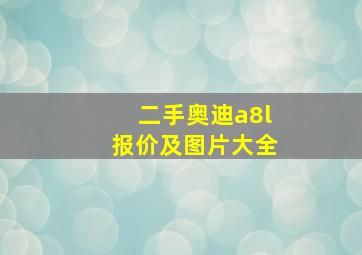 二手奥迪a8l
报价及图片大全